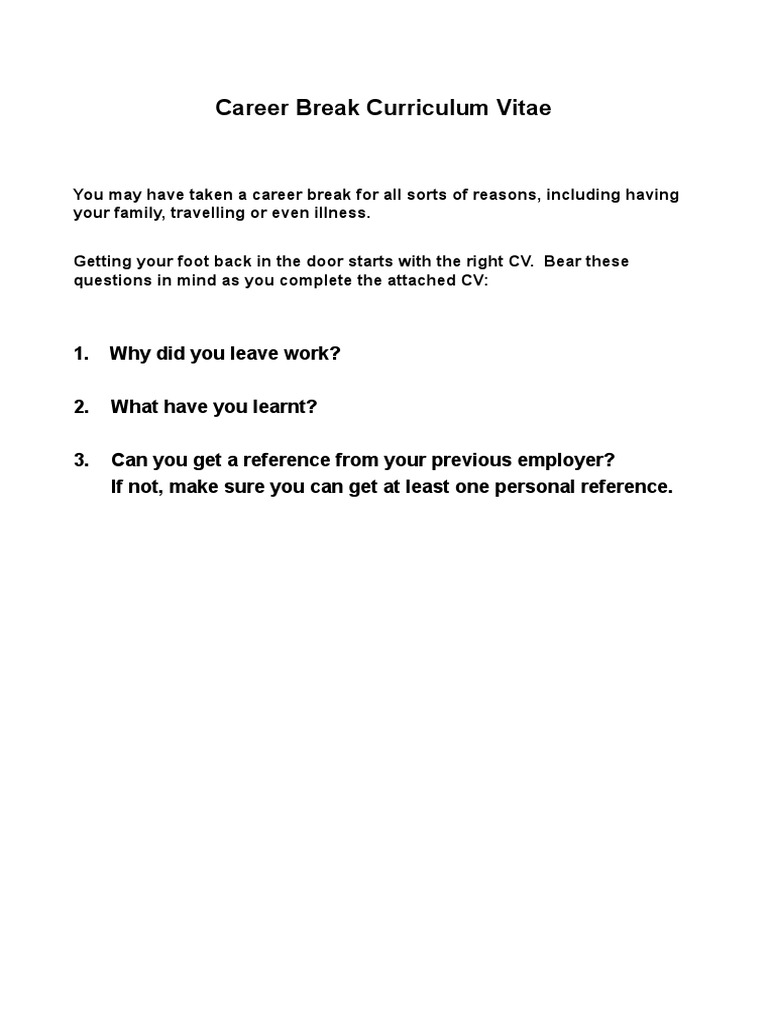 Career Break Curriculum Vitae

You may have taken a career break for all sorts of reasons, including having your family, travelling or even illness.

Getting your foot back in the door starts with the right CV. Bear these questions in mind as you complete the attached CV:

1. Why did you leave work?

2. What have you learnt?

3. Can you get a reference from your previous employer?
If not, make sure you can get at least one personal reference.